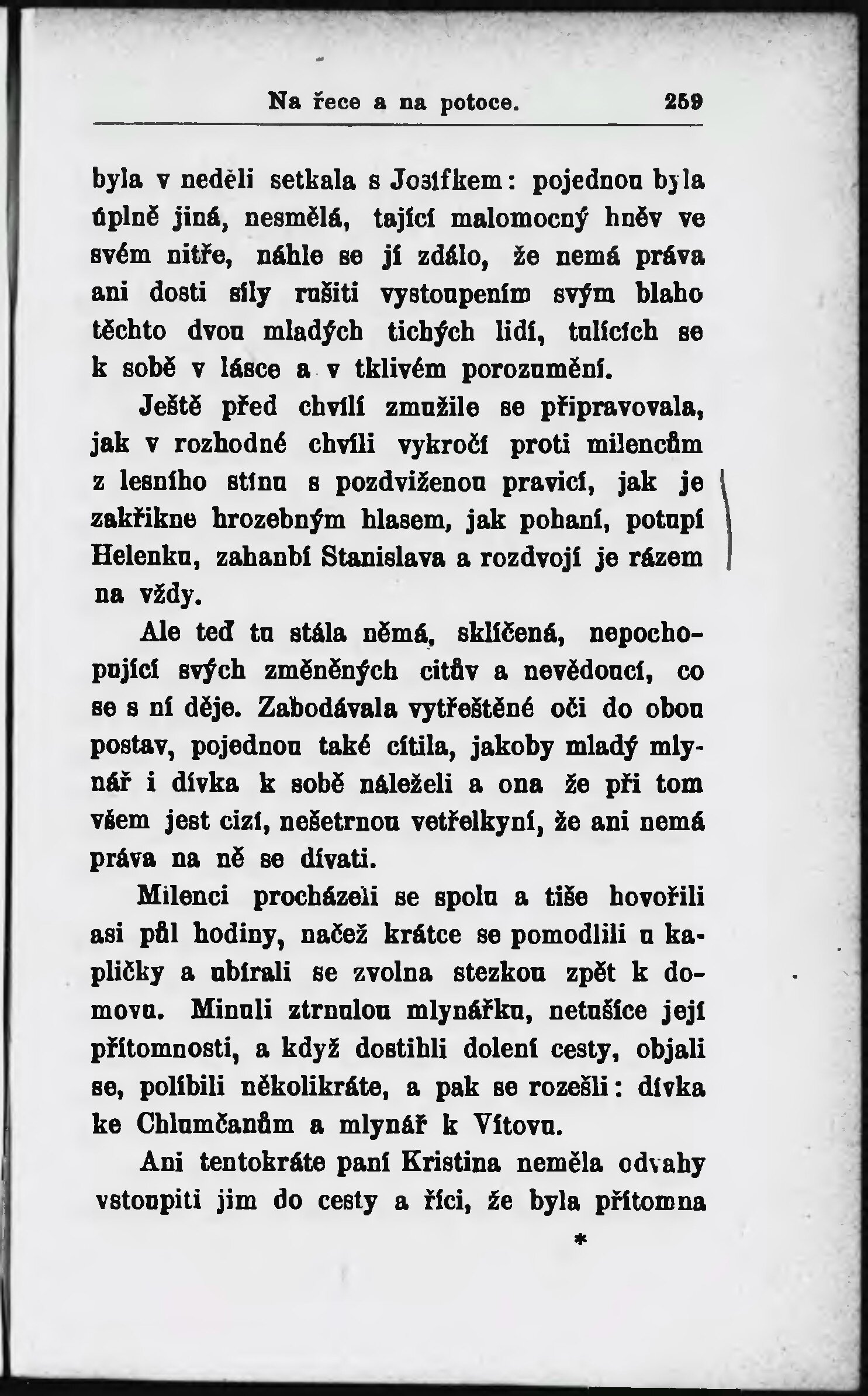 Na řece a na potoce. 259

byla v neděli setkala s Josífkem: pojednou byla úplně jiná, nesmělá, tající malomocný hněv ve svém nitře, náhle se jí zdálo, že nemá práva ani dosti síly rušiti vystoupením svým blaho těchto dvou mladých tichých lidí, tulících se k sobě v lásce a v tklivém porozumění.

Ještě před chvílí zmužile se připravovala, jak v rozhodné chvíli vykročí proti milencům z lesního stínu s pozdviženou pravicí, jak je zakřikne hrozebným hlasem, jak pohaní, potupí Helenku, zahanbí Stanislava a rozdvojí je rázem na vždy.

Ale teď tu stála němá, sklíčená, nepochopující svých změněných citův a nevědoucí, co se s ní děje. Zabodávala vytřeštěné oči do obou postav, pojednou také cítila, jakoby mladý mlynář i dívka k sobě náleželi a ona že při tom všem jest cizí, nešetrnou vetřelkyní, že ani nemá práva na ně se dívati.

Milenci procházeli se spolu a tiše hovořili asi půl hodiny, načež krátce se pomodlili u kapličky a ubírali se zvolna stezkou zpět k domovu. Minuli ztrnulou mlynářku, netušíce její přítomnosti, a když dostihli dolení cesty, objali se, políbili několikráte, a pak se rozešli: dívka ke Chlumčanům a mlynář k Vítovu.

Ani tentokráte paní Kristina neměla odvahy vstoupiti jim do cesty a říci, že byla přítomna

*